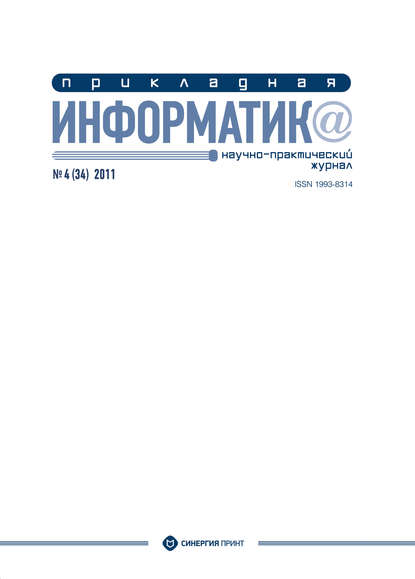 прикладная
ИНФОРМАТИК@
научно-практический журнал

№ 4 (34) 2011

ISSN 1993-8314

СИНЕРГИЯ ПРИНТ